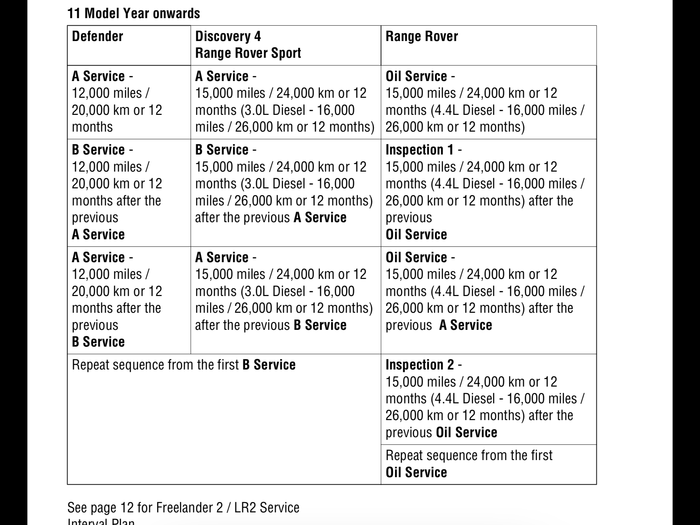 11 Model Year onwards

| Defender | Discovery 4 Range Rover Sport | Range Rover |
|---|---|---|
| A Service - 12,000 miles / 20,000 km or 12 months | A Service - 15,000 miles / 24,000 km or 12 months (3.0L Diesel - 16,000 miles / 26,000 km or 12 months) | Oil Service - 15,000 miles / 24,000 km or 12 months (4.4L Diesel - 16,000 miles / 26,000 km or 12 months) |
| B Service - 12,000 miles / 20,000 km or 12 months after the previous A Service | B Service - 15,000 miles / 24,000 km or 12 months (3.0L Diesel - 16,000 miles / 26,000 km or 12 months) after the previous A Service | Inspection 1 - 15,000 miles / 24,000 km or 12 months (4.4L Diesel - 16,000 miles / 26,000 km or 12 months) after the previous Oil Service |
| A Service - 12,000 miles / 20,000 km or 12 months after the previous B Service | A Service - 15,000 miles / 24,000 km or 12 months (3.0L Diesel - 16,000 miles / 26,000 km or 12 months) after the previous B Service | Oil Service - 15,000 miles / 24,000 km or 12 months (4.4L Diesel - 16,000 miles / 26,000 km or 12 months) after the previous A Service |
| Repeat sequence from the first B Service | | Inspection 2 - 15,000 miles / 24,000 km or 12 months (4.4L Diesel - 16,000 miles / 26,000 km or 12 months) after the previous Oil Service |
| | | Repeat sequence from the first Oil Service |

See page 12 for Freelander 2 / LR2 Service Interval Plan